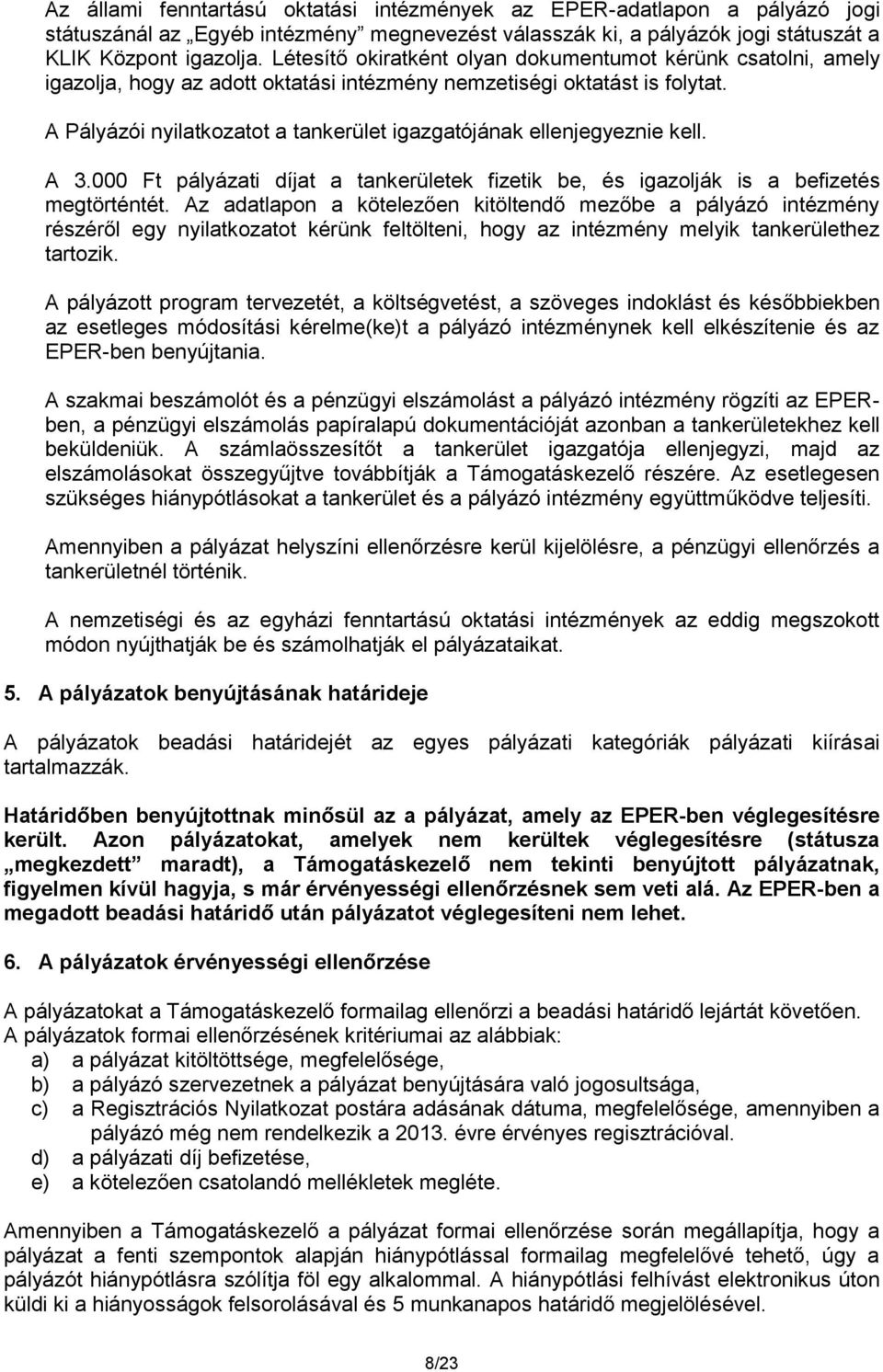 Az állami fenntartású oktatási intézmények az EPER-adatlapon a pályázó jogi státuszánál az „Egyéb intézmény” megnevezést válasszák ki, a pályázók jogi státuszát a KLIK Központ igazolja. Létesítő okiratként olyan dokumentumot kérünk csatolni, amely igazolja, hogy az adott oktatási intézmény nemzetiségi oktatást is folytat.

A Pályázói nyilatkozatot a tankerület igazgatójának ellenjegyeznie kell.

A 3.000 Ft pályázati díjat a tankerületek fizetik be, és igazolják is a befizetés megtörténtét. Az adatlapon a kötelezően kitöltendő mezőbe a pályázó intézmény részéről egy nyilatkozatot kérünk feltölteni, hogy az intézmény melyik tankerülethez tartozik.

A pályázott program tervezetét, a költségvetést, a szöveges indoklást és későbbiekben az esetleges módosítási kérelme(ke)t a pályázó intézménynek kell elkészítenie és az EPER-ben benyújtania.

A szakmai beszámolót és a pénzügyi elszámolást a pályázó intézmény rögzíti az EPER-ben, a pénzügyi elszámolás papíralapú dokumentációját azonban a tankerületekhez kell beküldeniük. A számlaösszesítőt a tankerület igazgatója ellenjegyzi, majd az elszámolásokat összegyűjtve továbbítják a Támogatáskezelő részére. Az esetlegesen szükséges hiánypótlásokat a tankerület és a pályázó intézmény együttműködve teljesíti.

Amennyiben a pályázat helyszíni ellenőrzésre kerül kijelölésre, a pénzügyi ellenőrzés a tankerületnél történik.

A nemzetiségi és az egyházi fenntartású oktatási intézmények az eddig megszokott módon nyújthatják be és számolhatják el pályázataikat.

5. A pályázatok benyújtásának határideje

A pályázatok beadási határidejét az egyes pályázati kategóriák pályázati kiírásai tartalmazzák.

Határidőben benyújtottnak minősül az a pályázat, amely az EPER-ben véglegesítésre került. Azon pályázatokat, amelyek nem kerültek véglegesítésre (státusza „megkezdett” maradt), a Támogatáskezelő nem tekinti benyújtott pályázatnak, figyelmen kívül hagyja, s már érvényességi ellenőrzésnek sem veti alá. Az EPER-ben a megadott beadási határidő után pályázatot véglegesíteni nem lehet.

6. A pályázatok érvényességi ellenőrzése

A pályázatokat a Támogatáskezelő formailag ellenőrzi a beadási határidő lejártát követően. A pályázatok formai ellenőrzésének kritériumai az alábbiak:
a) a pályázat kitöltöttsége, megfelelősége,
b) a pályázó szervezetnek a pályázat benyújtására való jogosultsága,
c) a Regisztrációs Nyilatkozat postára adásának dátuma, megfelelősége, amennyiben a pályázó még nem rendelkezik a 2013. évre érvényes regisztrációval.
d) a pályázati díj befizetése,
e) a kötelezően csatolandó mellékletek megléte.

Amennyiben a Támogatáskezelő a pályázat formai ellenőrzése során megállapítja, hogy a pályázat a fenti szempontok alapján hiánypótlással formailag megfelelővé tehető, úgy a pályázót hiánypótlásra szólítja föl egy alkalommal. A hiánypótlási felhívást elektronikus úton küldi ki a hiányosságok felsorolásával és 5 munkanapos határidő megjelölésével.

8/23